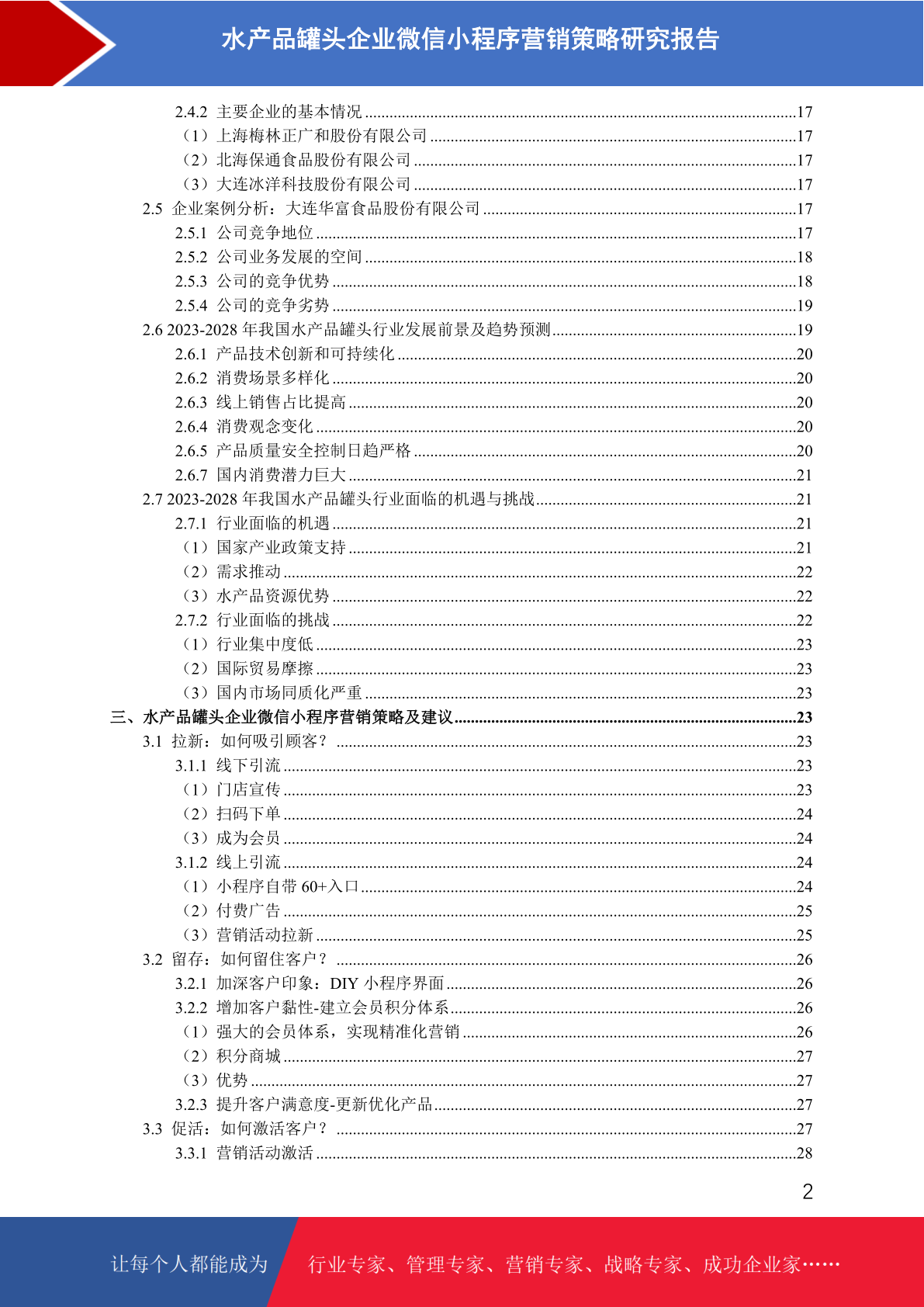 水产品罐头企业微信小程序营销策略研究报告

2.4.2 主要企业的基本情况 ........17
（1）上海梅林正广和股份有限公司 ........17
（2）北海保通食品股份有限公司 ........17
（3）大连冰洋科技股份有限公司 ........17
2.5 企业案例分析：大连华富食品股份有限公司 ........17
2.5.1 公司竞争地位 ........17
2.5.2 公司业务发展的空间 ........18
2.5.3 公司的竞争优势 ........18
2.5.4 公司的竞争劣势 ........19
2.6 2023-2028 年我国水产品罐头行业发展前景及趋势预测 ........19
2.6.1 产品技术创新和可持续化 ........20
2.6.2 消费场景多样化 ........20
2.6.3 线上销售占比提高 ........20
2.6.4 消费观念变化 ........20
2.6.5 产品质量安全控制日趋严格 ........20
2.6.7 国内消费潜力巨大 ........21
2.7 2023-2028 年我国水产品罐头行业面临的机遇与挑战 ........21
2.7.1 行业面临的机遇 ........21
（1）国家产业政策支持 ........21
（2）需求推动 ........22
（3）水产品资源优势 ........22
2.7.2 行业面临的挑战 ........22
（1）行业集中度低 ........23
（2）国际贸易摩擦 ........23
（3）国内市场同质化严重 ........23
三、水产品罐头企业微信小程序营销策略及建议 ........23
3.1 拉新：如何吸引顾客？ ........23
3.1.1 线下引流 ........23
（1）门店宣传 ........23
（2）扫码下单 ........24
（3）成为会员 ........24
3.1.2 线上引流 ........24
（1）小程序自带 60+入口 ........24
（2）付费广告 ........25
（3）营销活动拉新 ........25
3.2 留存：如何留住客户？ ........26
3.2.1 加深客户印象：DIY 小程序界面 ........26
3.2.2 增加客户黏性-建立会员积分体系 ........26
（1）强大的会员体系，实现精准化营销 ........26
（2）积分商城 ........27
（3）优势 ........27
3.2.3 提升客户满意度-更新优化产品 ........27
3.3 促活：如何激活客户？ ........27
3.3.1 营销活动激活 ........28

2

让每个人都能成为 行业专家、管理专家、营销专家、战略专家、成功企业家……